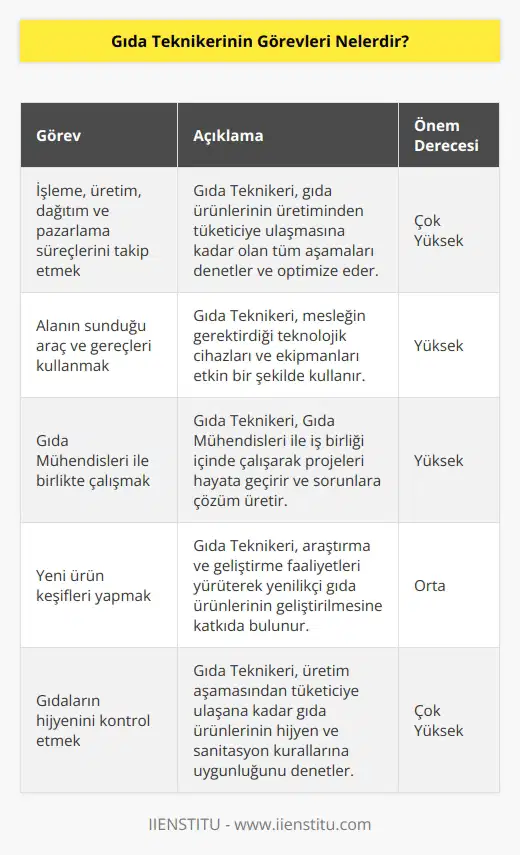 Gıda Teknikerinin Görevleri Nelerdir?

| Görev | Açıklama | Önem Derecesi |
|---|---|---|
| İşleme, üretim, dağıtım ve pazarlama süreçlerini takip etmek | Gıda Teknikeri, gıda ürünlerinin üretiminden tüketiciye ulaşmasına kadar olan tüm aşamaları denetler ve optimize eder. | Çok Yüksek |
| Alanın sunduğu araç ve gereçleri kullanmak | Gıda Teknikeri, mesleğin gerektirdiği teknolojik cihazları ve ekipmanları etkin bir şekilde kullanır. | Yüksek |
| Gıda Mühendisleri ile birlikte çalışmak | Gıda Teknikeri, Gıda Mühendisleri ile iş birliği içinde çalışarak projeleri hayata geçirir ve sorunlara çözüm üretir. | Yüksek |
| Yeni ürün keşifleri yapmak | Gıda Teknikeri, araştırma ve geliştirme faaliyetleri yürüterek yenilikçi gıda ürünlerinin geliştirilmesine katkıda bulunur. | Orta |
| Gıdaların hijyenini kontrol etmek | Gıda Teknikeri, üretim aşamasından tüketiciye ulaşana kadar gıda ürünlerinin hijyen ve sanitasyon kurallarına uygunluğunu denetler. | Çok Yüksek |

IIENSTITU - www.iienstitu.com